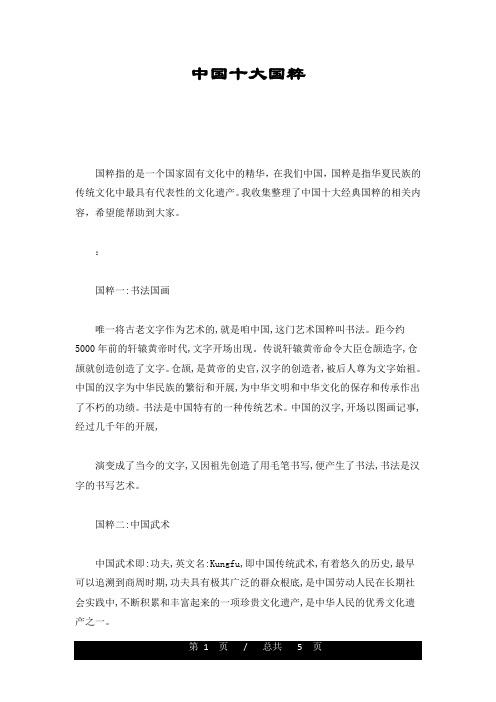 中国十大国粹

国粹指的是一个国家固有文化中的精华，在我们中国，国粹是指华夏民族的传统文化中最具有代表性的文化遗产。我收集整理了中国十大经典国粹的相关内容，希望能帮助到大家。

:

国粹一:书法国画

唯一将古老文字作为艺术的，就是咱中国，这门艺术国粹叫书法。距今约5000年前的轩辕黄帝时代，文字开场出现。传说轩辕黄帝命令大臣仓颉造字，仓颉就创造创造了文字。仓颉，是黄帝的史官，汉字的创造者，被后人尊为文字始祖。中国的汉字为中华民族的繁衍和开展，为中华文明和中华文化的保存和传承作出了不朽的功绩。书法是中国特有的一种传统艺术。中国的汉字，开场以图画记事，经过几千年的开展，

演变成了当今的文字，又因祖先创造了用毛笔书写，便产生了书法，书法是汉字的书写艺术。

国粹二:中国武术

中国武术即:功夫，英文名:Kungfu，即中国传统武术，有着悠久的历史，最早可以追溯到商周时期，功夫具有极其广泛的群众根底，是中国劳动人民在长期社会实践中，不断积累和丰富起来的一项珍贵文化遗产，是中华人民的优秀文化遗产之一。

第 1 页 / 总共 5 页